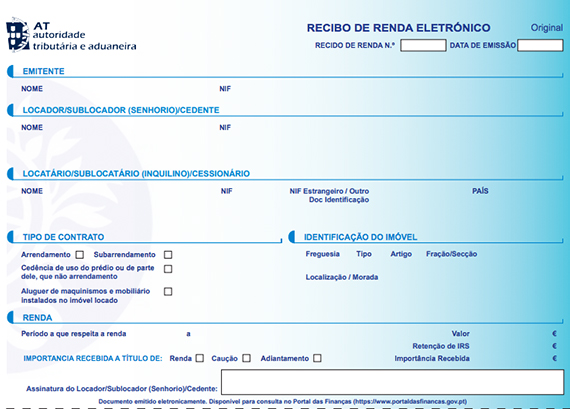 AT
autoridade
tributária e aduaneira

RECIBO DE RENDA ELETRÓNICO

Original

RECIBO DE RENDA N.º

DATA DE EMISSÃO

EMITENTE

NOME

NIF

LOCADOR/SUBLOCADOR (SENHORIO)/CEDENTE

NOME

NIF

LOCATÁRIO/SUBLOCATÁRIO (INQUILINO)/CESSIONÁRIO

NOME

NIF

NIF Estrangeiro / Outro Doc Identificação

PAÍS

TIPO DE CONTRATO

Arrendamento

Subarrendamento

Cedência de uso do prédio ou de parte dele, que não arrendamento

Aluguer de maquinismos e mobiliário instalados no imóvel locado

IDENTIFICAÇÃO DO IMÓVEL

Freguesia

Tipo

Artigo

Fração/Secção

Localização / Morada

RENDA

Período a que respeita a renda

a

Valor

€

Retenção de IRS

€

IMPORTANCIA RECEBIDA A TÍTULO DE:

Renda

Caução

Adiantamento

Importância Recebida

€

Assinatura do Locador/Sublocador (Senhorio)/Cedente:

Documento emitido eletronicamente. Disponível para consulta no Portal das Finanças (https://www.portaldasfinancas.gov.pt)